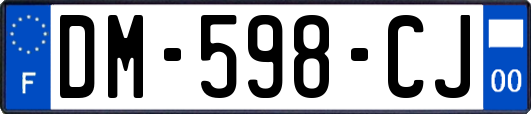 F
DM-598-CJ
00